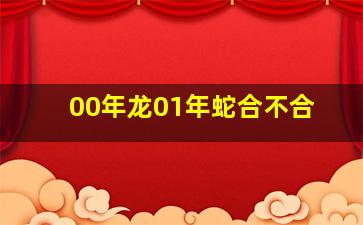 00年龙01年蛇合不合